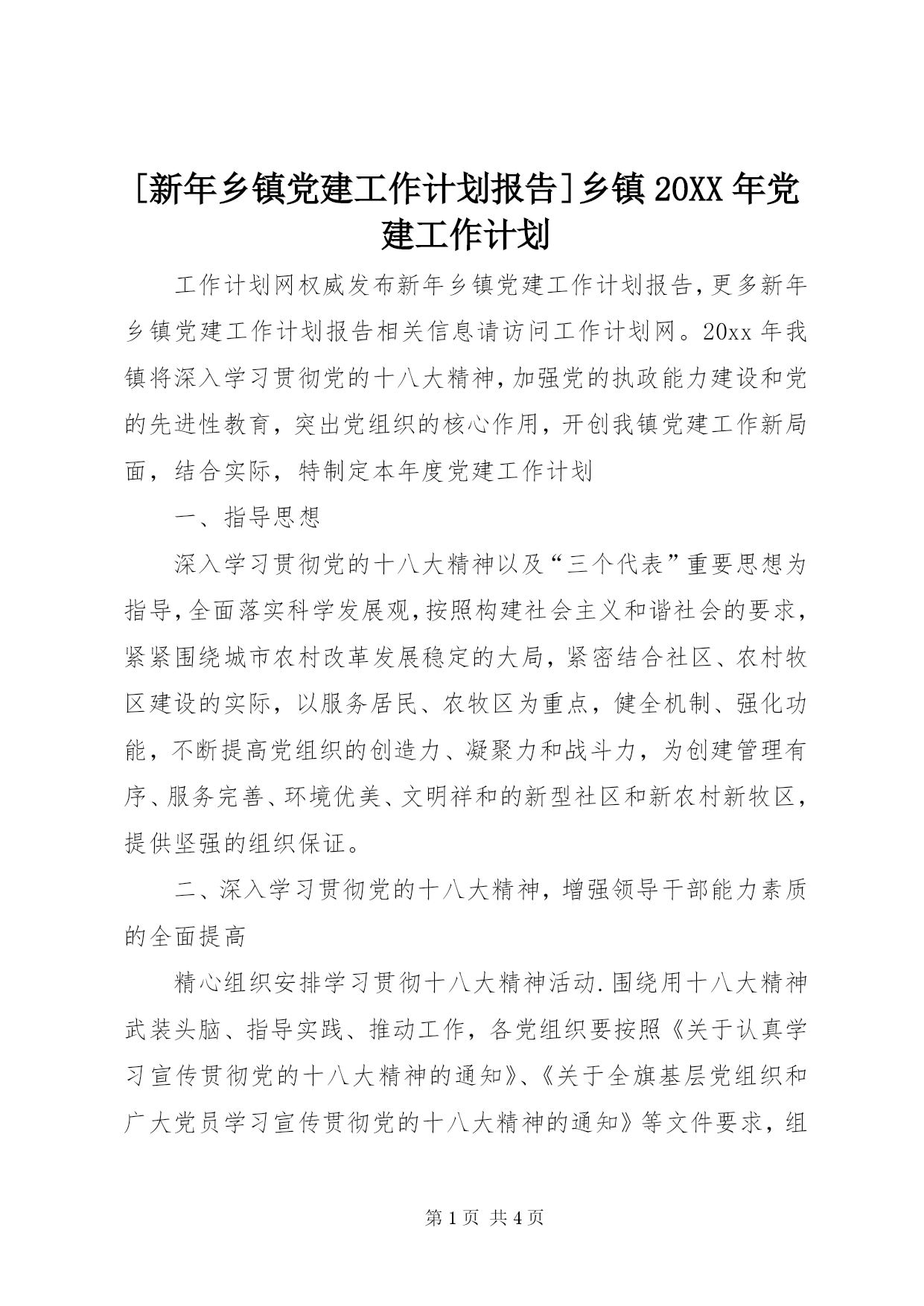 [新年乡镇党建工作计划报告]乡镇20XX年党建工作计划

工作计划网权威发布新年乡镇党建工作计划报告，更多新年乡镇党建工作计划报告相关信息请访问工作计划网。20xx年我镇将深入学习贯彻党的十八大精神，加强党的执政能力建设和党的先进性教育，突出党组织的核心作用，开创我镇党建工作新局面，结合实际，特制定本年度党建工作计划

一、指导思想

深入学习贯彻党的十八大精神以及“三个代表”重要思想为指导，全面落实科学发展观，按照构建社会主义和谐社会的要求，紧紧围绕城市农村改革发展稳定的大局，紧密结合社区、农村牧区建设的实际，以服务居民、农牧区为重点，健全机制、强化功能，不断提高党组织的创造力、凝聚力和战斗力，为创建管理有序、服务完善、环境优美、文明祥和的新型社区和新农村新牧区，提供坚强的组织保证。

二、深入学习贯彻党的十八大精神，增强领导干部能力素质的全面提高

精心组织安排学习贯彻十八大精神活动.围绕用十八大精神武装头脑、指导实践、推动工作，各党组织要按照《关于认真学习宣传贯彻党的十八大精神的通知》、《关于全旗基层党组织和广大党员学习宣传贯彻党的十八大精神的通知》等文件要求，组

第1页 共4页